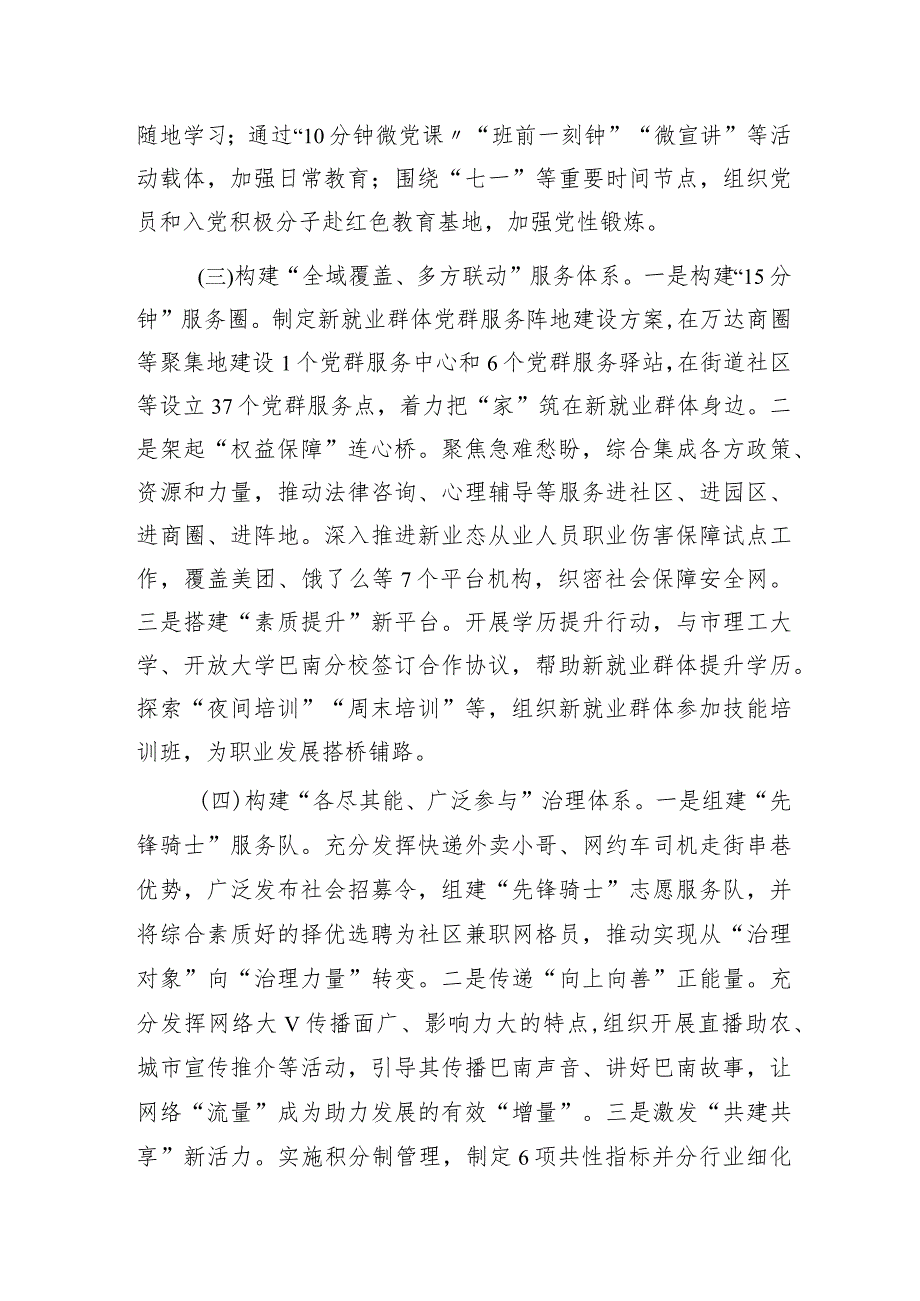 随地学习；通过“10分钟微党课〃“班前一刻钟”“微宣讲”等活动载体，加强日常教育；围绕“七一”等重要时间节点，组织党员和入党积极分子赴红色教育基地，加强党性锻炼。

(三)构建“全域覆盖、多方联动”服务体系。一是构建“15分钟”服务圈。制定新就业群体党群服务阵地建设方案，在万达商圈等聚集地建设1个党群服务中心和6个党群服务驿站，在街道社区等设立37个党群服务点，着力把“家”筑在新就业群体身边。二是架起“权益保障”连心桥。聚焦急难愁盼，综合集成各方政策、资源和力量，推动法律咨询、心理辅导等服务进社区、进园区、进商圈、进阵地。深入推进新业态从业人员职业伤害保障试点工作，覆盖美团、饿了么等7个平台机构，织密社会保障安全网。三是搭建“素质提升”新平台。开展学历提升行动，与市理工大学、开放大学巴南分校签订合作协议，帮助新就业群体提升学历。探索“夜间培训”“周末培训”等，组织新就业群体参加技能培训班，为职业发展搭桥铺路。

(四)构建“各尽其能、广泛参与”治理体系。一是组建“先锋骑士”服务队。充分发挥快递外卖小哥、网约车司机走街串巷优势，广泛发布社会招募令，组建“先锋骑士”志愿服务队，并将综合素质好的择优选聘为社区兼职网格员，推动实现从“治理对象”向“治理力量”转变。二是传递“向上向善”正能量。充分发挥网络大V传播面广、影响力大的特点，组织开展直播助农、城市宣传推介等活动，引导其传播巴南声音、讲好巴南故事，让网络“流量”成为助力发展的有效“增量”。三是激发“共建共享”新活力。实施积分制管理，制定6项共性指标并分行业细化